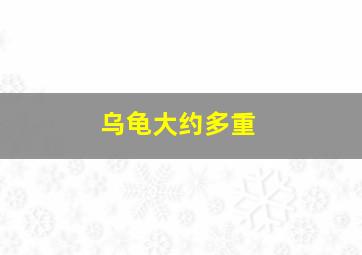 乌龟大约多重